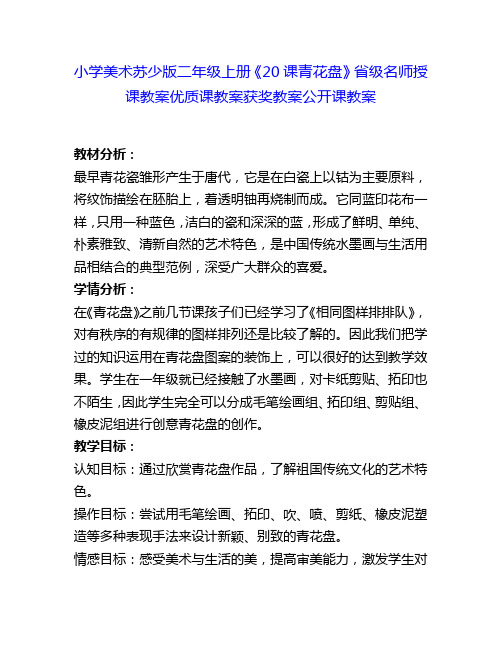 小学美术苏少版二年级上册《20 课青花盘》省级名师授课教案优质课教案获奖教案公开课教案

教材分析：

最早青花瓷雏形产生于唐代，它是在白瓷上以钴为主要原料，将纹饰描绘在胚胎上，着透明釉再烧制而成。它同蓝印花布一样，只用一种蓝色，洁白的瓷和深深的蓝，形成了鲜明、单纯、朴素雅致、清新自然的艺术特色，是中国传统水墨画与生活用品相结合的典型范例，深受广大群众的喜爱。

学情分析：

在《青花盘》之前几节课孩子们已经学习了《相同图样排排队》，对有秩序的有规律的图样排列还是比较了解的。因此我们把学过的知识运用在青花盘图案的装饰上，可以很好的达到教学效果。学生在一年级就已经接触了水墨画，对卡纸剪贴、拓印也不陌生，因此学生完全可以分成毛笔绘画组、拓印组、剪贴组、橡皮泥组进行创意青花盘的创作。

教学目标：

认知目标：通过欣赏青花盘作品，了解祖国传统文化的艺术特色。

操作目标：尝试用毛笔绘画、拓印、吹、喷、剪纸、橡皮泥塑造等多种表现手法来设计新颖、别致的青花盘。

情感目标：感受美术与生活的美，提高审美能力，激发学生对